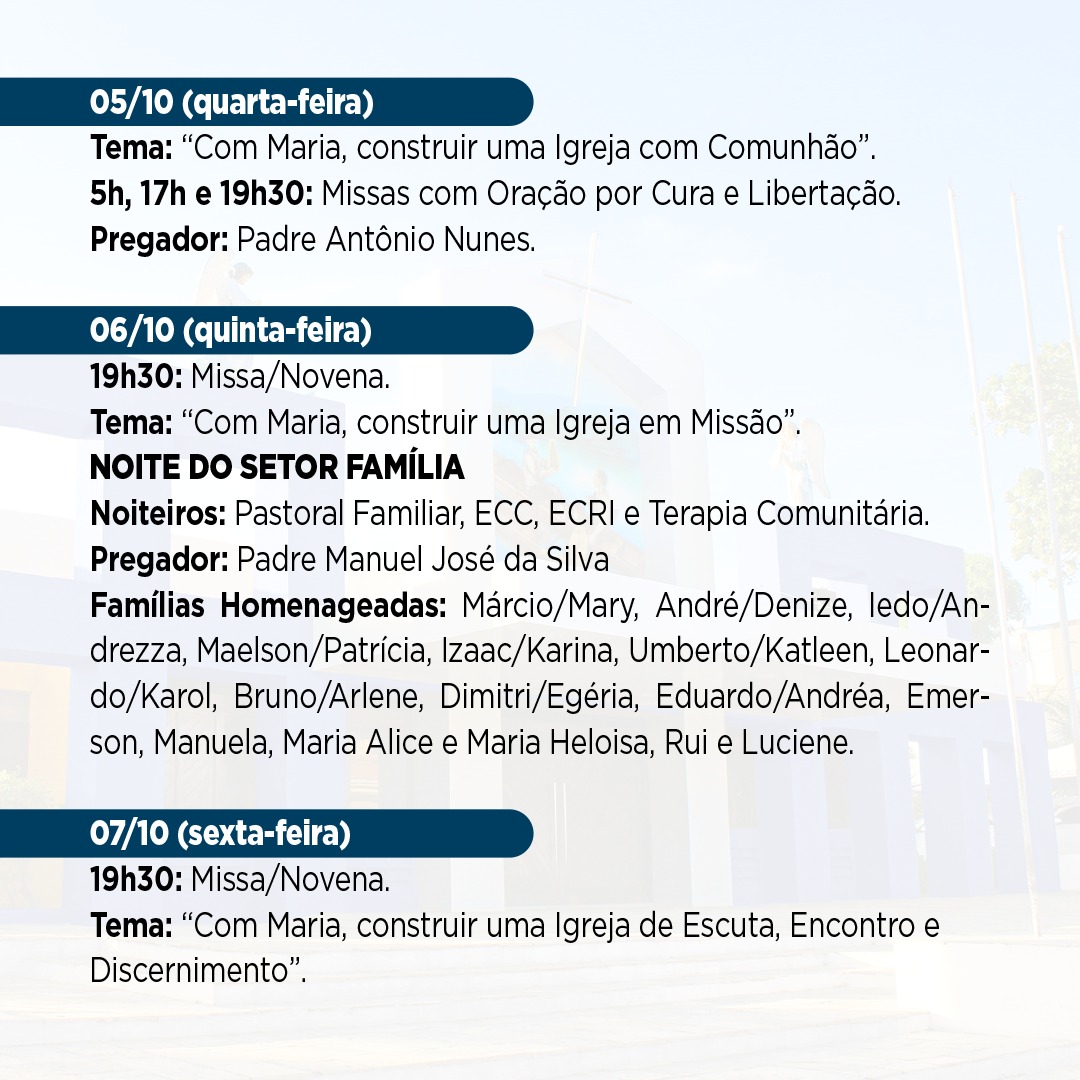 05/10 (quarta-feira)
Tema: “Com Maria, construir uma Igreja com Comunhão”.
5h, 17h e 19h30: Missas com Oração por Cura e Libertação.
Pregador: Padre Antônio Nunes.

06/10 (quinta-feira)
19h30: Missa/Novena.
Tema: “Com Maria, construir uma Igreja em Missão”.
NOITE DO SETOR FAMÍLIA
Noiteiros: Pastoral Familiar, ECC, ECRI e Terapia Comunitária.
Pregador: Padre Manuel José da Silva
Famílias Homenageadas: Márcio/Mary, André/Denize, Iedo/Andrezza, Maelson/Patrícia, Izaac/Karina, Umberto/Katleen, Leonardo/Karol, Bruno/Arlene, Dimitri/Egéria, Eduardo/Andréa, Emerson, Manuela, Maria Alice e Maria Heloisa, Rui e Luciene.

07/10 (sexta-feira)
19h30: Missa/Novena.
Tema: “Com Maria, construir uma Igreja de Escuta, Encontro e Discernimento”.